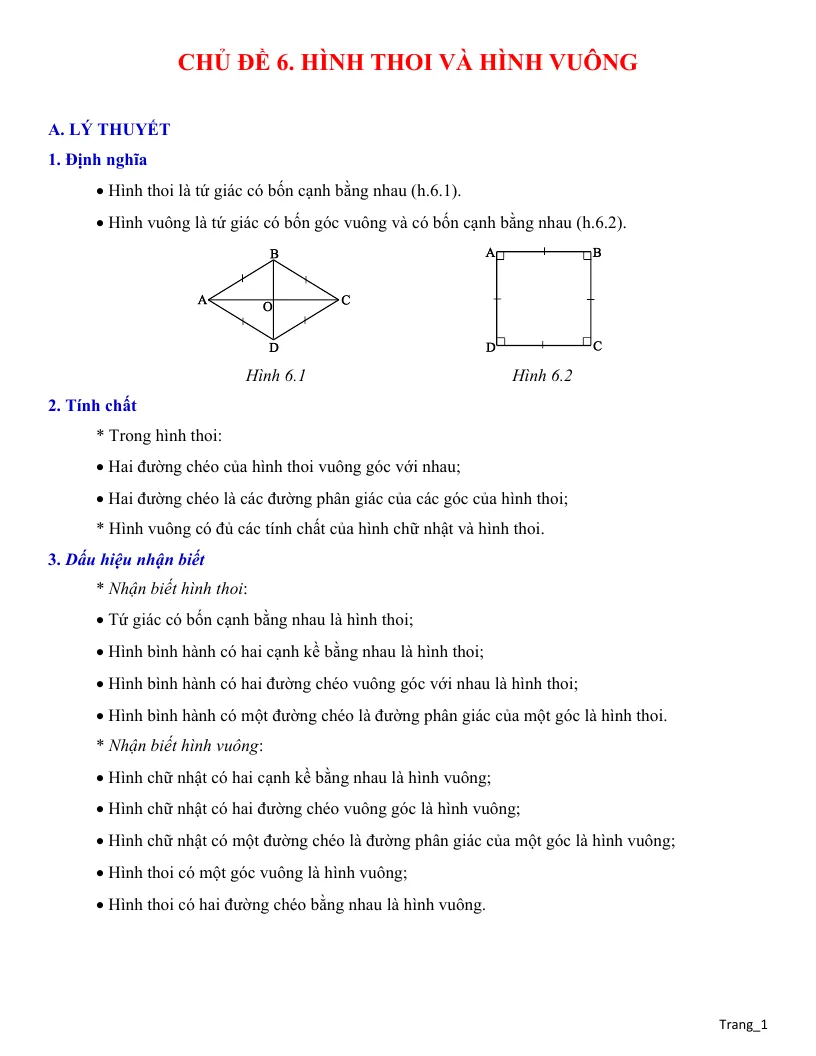 CHỦ ĐỀ 6. HÌNH THOI VÀ HÌNH VUÔNG

A. LÝ THUYẾT

1. Định nghĩa

• Hình thoi là tứ giác có bốn cạnh bằng nhau (h.6.1).

• Hình vuông là tứ giác có bốn góc vuông và có bốn cạnh bằng nhau (h.6.2).

B
A
O
C
D
Hình 6.1

A
B
D
C
Hình 6.2

2. Tính chất

* Trong hình thoi:

• Hai đường chéo của hình thoi vuông góc với nhau;

• Hai đường chéo là các đường phân giác của các góc của hình thoi;

* Hình vuông có đủ các tính chất của hình chữ nhật và hình thoi.

3. Dấu hiệu nhận biết

* Nhận biết hình thoi:

• Tứ giác có bốn cạnh bằng nhau là hình thoi;

• Hình bình hành có hai cạnh kề bằng nhau là hình thoi;

• Hình bình hành có hai đường chéo vuông góc với nhau là hình thoi;

• Hình bình hành có một đường chéo là đường phân giác của một góc là hình thoi.

* Nhận biết hình vuông:

• Hình chữ nhật có hai cạnh kề bằng nhau là hình vuông;

• Hình chữ nhật có hai đường chéo vuông góc là hình vuông;

• Hình chữ nhật có một đường chéo là đường phân giác của một góc là hình vuông;

• Hình thoi có một góc vuông là hình vuông;

• Hình thoi có hai đường chéo bằng nhau là hình vuông.

Trang_1